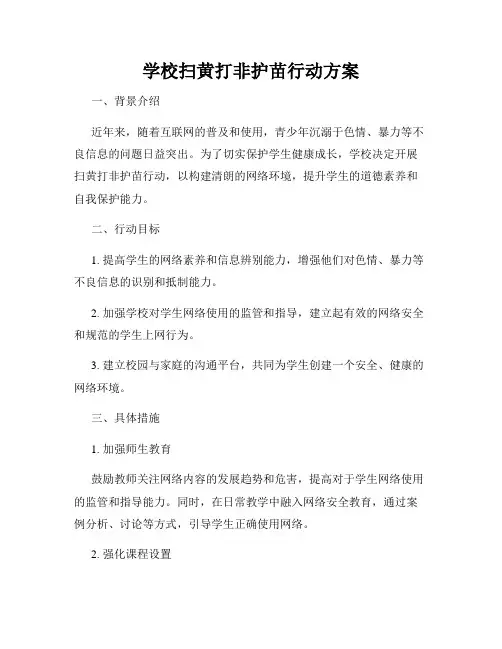 学校扫黄打非护苗行动方案

一、背景介绍

近年来，随着互联网的普及和使用，青少年沉溺于色情、暴力等不良信息的问题日益突出。为了切实保护学生健康成长，学校决定开展扫黄打非护苗行动，以构建清朗的网络环境，提升学生的道德素养和自我保护能力。

二、行动目标

1. 提高学生的网络素养和信息辨别能力，增强他们对色情、暴力等不良信息的识别和抵制能力。

2. 加强学校对学生网络使用的监管和指导，建立起有效的网络安全和规范的学生上网行为。

3. 建立校园与家庭的沟通平台，共同为学生创建一个安全、健康的网络环境。

三、具体措施

1. 加强师生教育

鼓励教师关注网络内容的发展趋势和危害，提高对于学生网络使用的监管和指导能力。同时，在日常教学中融入网络安全教育，通过案例分析、讨论等方式，引导学生正确使用网络。

2. 强化课程设置